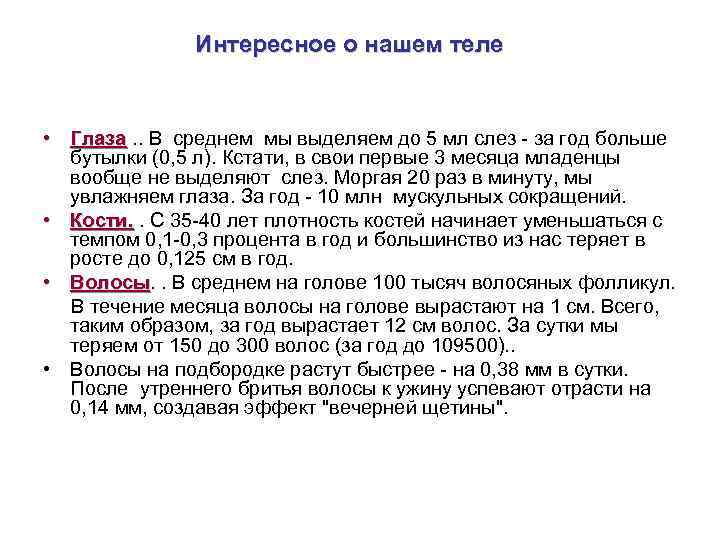 Интересное о нашем теле

• Глаза .. В среднем мы выделяем до 5 мл слез - за год больше бутылки (0,5 л). Кстати, в свои первые 3 месяца младенцы вообще не выделяют слез. Моргая 20 раз в минуту, мы увлажняем глаза. За год - 10 млн мускульных сокращений.

• Кости. . С 35-40 лет плотность костей начинает уменьшаться с темпом 0,1-0,3 процента в год и большинство из нас теряет в росте до 0,125 см в год.

• Волосы. . В среднем на голове 100 тысяч волосяных фолликул.

В течение месяца волосы на голове вырастают на 1 см. Всего, таким образом, за год вырастает 12 см волос. За сутки мы теряем от 150 до 300 волос (за год до 109500)..

• Волосы на подбородке растут быстрее - на 0,38 мм в сутки. После утреннего бритья волосы к ужину успевают отрасти на 0,14 мм, создавая эффект "вечерней щетины".